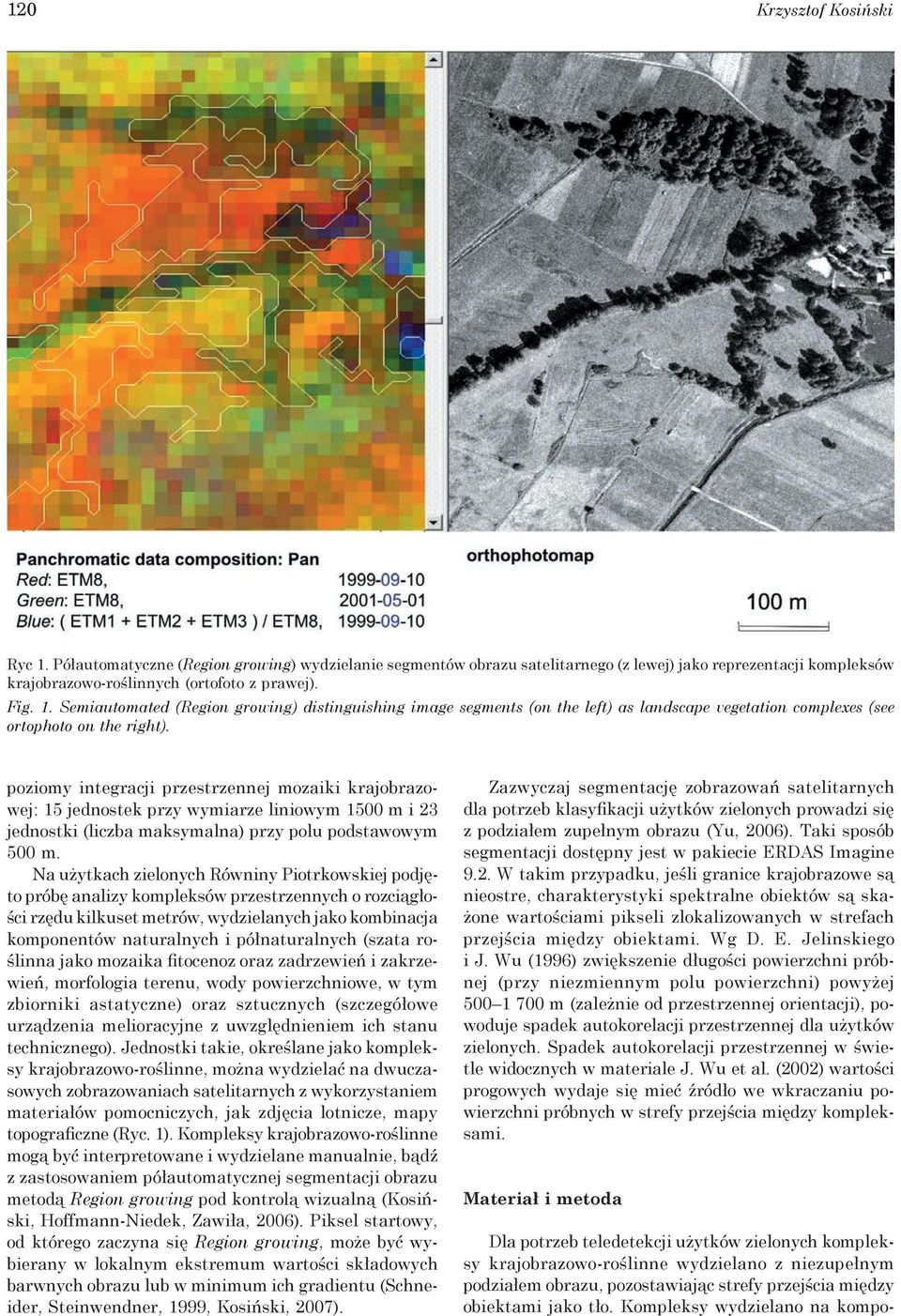 120

Krzysztof Kosiński

Panchromatic data composition: Pan
Red: ETM8, 1999-09-10
Green: ETM8, 2001-05-01
Blue: ( ETM1 + ETM2 + ETM3 ) / ETM8, 1999-09-10

orthophotomap

100 m

Ryc 1. Półautomatyczne (Region growing) wydzielanie segmentów obrazu satelitarnego (z lewej) jako reprezentacji kompleksów krajobrazowo-roślinnych (ortofoto z prawej).

Fig. 1. Semiautomated (Region growing) distinguishing image segments (on the left) as landscape vegetation complexes (see ortophoto on the right).

poziomy integracji przestrzennej mozaiki krajobrazowej: 15 jednostek przy wymiarze liniowym 1500 m i 23 jednostki (liczba maksymalna) przy polu podstawowym 500 m.

Na użytkach zielonych Równiny Piotrkowskiej podjęto próbę analizy kompleksów przestrzennych o rozciągłości rzędu kilkuset metrów, wydzielanych jako kombinacja komponentów naturalnych i półnaturalnych (szata roślinna jako mozaika fitocenoz oraz zadrzewień i zakrzewień, morfologia terenu, wody powierzchniowe, w tym zbiorniki astatyczne) oraz sztucznych (szczegółowe urządzenia melioracyjne z uwzględnieniem ich stanu technicznego). Jednostki takie, określane jako kompleksy krajobrazowo-roślinne, można wydzielać na dwuczasowych zobrazowaniach satelitarnych z wykorzystaniem materiałów pomocniczych, jak zdjęcia lotnicze, mapy topograficzne (Ryc. 1). Kompleksy krajobrazowo-roślinne mogą być interpretowane i wydzielane manualnie, bądź z zastosowaniem półautomatycznej segmentacji obrazu metodą Region growing pod kontrolą wizualną (Kosiński, Hoffmann-Niedek, Zawiła, 2006). Piksel startowy, od którego zaczyna się Region growing, może być wybierany w lokalnym ekstremum wartości składowych barwnych obrazu lub w minimum ich gradientu (Schneider, Steinwendner, 1999, Kosiński, 2007).

Zazwyczaj segmentację zobrazowań satelitarnych dla potrzeb klasyfikacji użytków zielonych prowadzi się z podziałem zupełnym obrazu (Yu, 2006). Taki sposób segmentacji dostępny jest w pakiecie ERDAS Imagine 9.2. W takim przypadku, jeśli granice krajobrazowe są nieostre, charakterystyki spektralne obiektów są skażone wartościami pikseli zlokalizowanych w strefach przejścia między obiektami. Wg D. E. Jelinskiego i J. Wu (1996) zwiększenie długości powierzchni próbnej (przy niezmiennym polu powierzchni) powyżej 500–1 700 m (zależnie od przestrzennej orientacji), powoduje spadek autokorelacji przestrzennej dla użytków zielonych. Spadek autokorelacji przestrzennej w świetle widocznych w materiale J. Wu et al. (2002) wartości progowych wydaje się mieć źródło we wkraczaniu powierzchni próbnych w strefy przejścia między kompleksami.

Materiał i metoda

Dla potrzeb teledetekcji użytków zielonych kompleksy krajobrazowo-roślinne wydzielano z niezupełnym podziałem obrazu, pozostawiając strefy przejścia między obiektami jako tło. Kompleksy wydzielano na kompo-